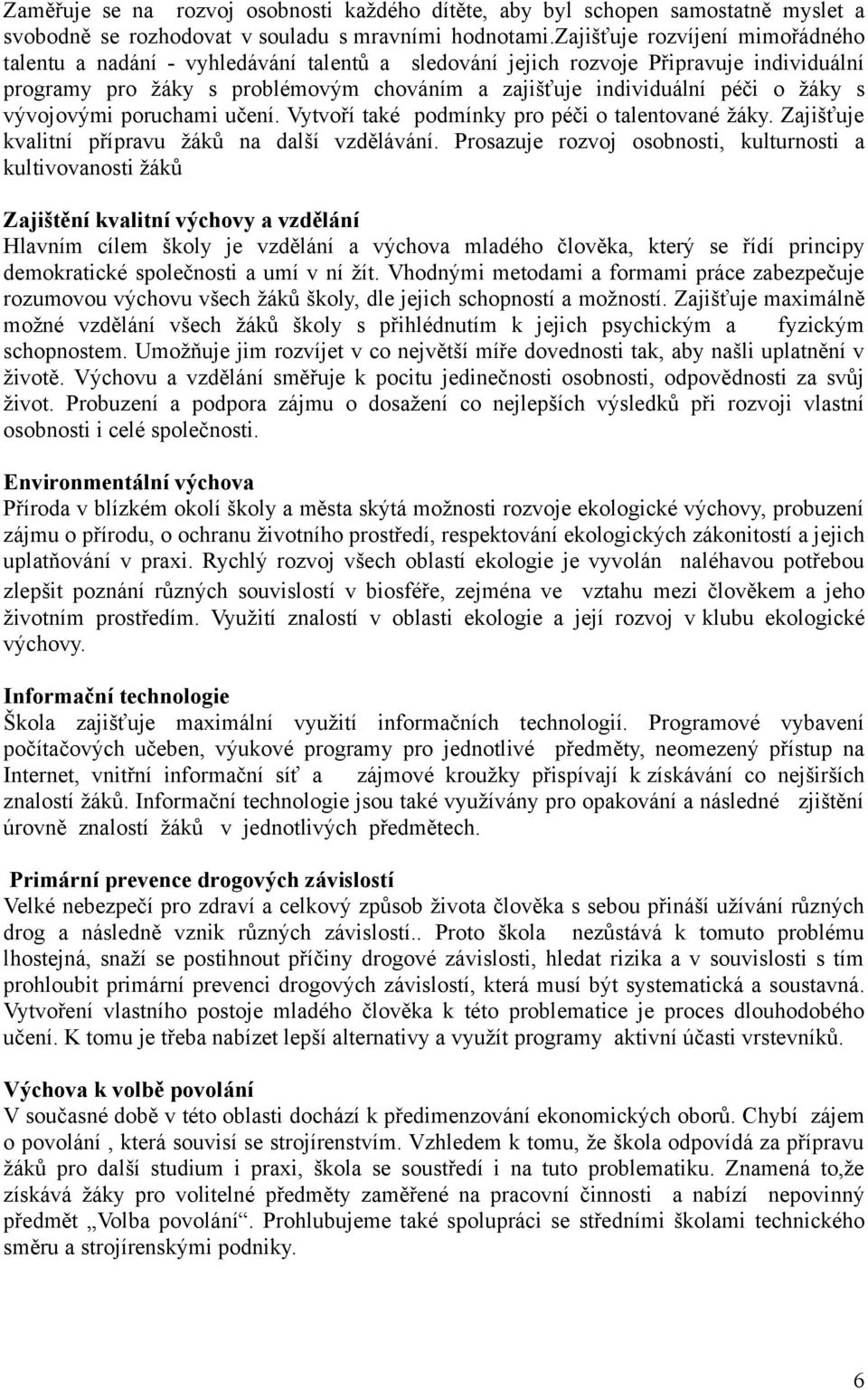 Zaměřuje se na rozvoj osobnosti každého dítěte, aby byl schopen samostatně myslet a svobodně se rozhodovat v souladu s mravními hodnotami.Zajišťuje rozvíjení mimořádného talentu a nadání - vyhledávání talentů a sledování jejich rozvoje Připravuje individuální programy pro žáky s problémovým chováním a zajišťuje individuální péči o žáky s vývojovými poruchami učení. Vytvoří také podmínky pro péči o talentované žáky. Zajišťuje kvalitní přípravu žáků na další vzdělávání. Prosazuje rozvoj osobnosti, kulturnosti a kultivovanosti žáků

Zajištění kvalitní výchovy a vzdělání
Hlavním cílem školy je vzdělání a výchova mladého člověka, který se řídí principy demokratické společnosti a umí v ní žít. Vhodnými metodami a formami práce zabezpečuje rozumovou výchovu všech žáků školy, dle jejich schopností a možností. Zajišťuje maximálně možné vzdělání všech žáků školy s přihlédnutím k jejich psychickým a fyzickým schopnostem. Umožňuje jim rozvíjet v co největší míře dovednosti tak, aby našli uplatnění v životě. Výchovu a vzdělání směřuje k pocitu jedinečnosti osobnosti, odpovědnosti za svůj život. Probuzení a podpora zájmu o dosažení co nejlepších výsledků při rozvoji vlastní osobnosti i celé společnosti.

Environmentální výchova
Příroda v blízkém okolí školy a města skýtá možnosti rozvoje ekologické výchovy, probuzení zájmu o přírodu, o ochranu životního prostředí, respektování ekologických zákonitostí a jejich uplatňování v praxi. Rychlý rozvoj všech oblastí ekologie je vyvolán naléhavou potřebou zlepšit poznání různých souvislostí v biosféře, zejména ve vztahu mezi člověkem a jeho životním prostředím. Využití znalostí v oblasti ekologie a její rozvoj v klubu ekologické výchovy.

Informační technologie
Škola zajišťuje maximální využití informačních technologií. Programové vybavení počítačových učeben, výukové programy pro jednotlivé předměty, neomezený přístup na Internet, vnitřní informační síť a zájmové kroužky přispívají k získávání co nejširších znalostí žáků. Informační technologie jsou také využívány pro opakování a následné zjištění úrovně znalostí žáků v jednotlivých předmětech.

Primární prevence drogových závislostí
Velké nebezpečí pro zdraví a celkový způsob života člověka s sebou přináší užívání různých drog a následně vznik různých závislostí.. Proto škola nezůstává k tomuto problému lhostejná, snaží se postihnout příčiny drogové závislosti, hledat rizika a v souvislosti s tím prohloubit primární prevenci drogových závislostí, která musí být systematická a soustavná. Vytvoření vlastního postoje mladého člověka k této problematice je proces dlouhodobého učení. K tomu je třeba nabízet lepší alternativy a využít programy aktivní účasti vrstevníků.

Výchova k volbě povolání
V současné době v této oblasti dochází k předimenzování ekonomických oborů. Chybí zájem o povolání , která souvisí se strojírenstvím. Vzhledem k tomu, že škola odpovídá za přípravu žáků pro další studium i praxi, škola se soustředí i na tuto problematiku. Znamená to,že získává žáky pro volitelné předměty zaměřené na pracovní činnosti a nabízí nepovinný předmět „Volba povolání“. Prohlubujeme také spolupráci se středními školami technického směru a strojírenskými podniky.

6